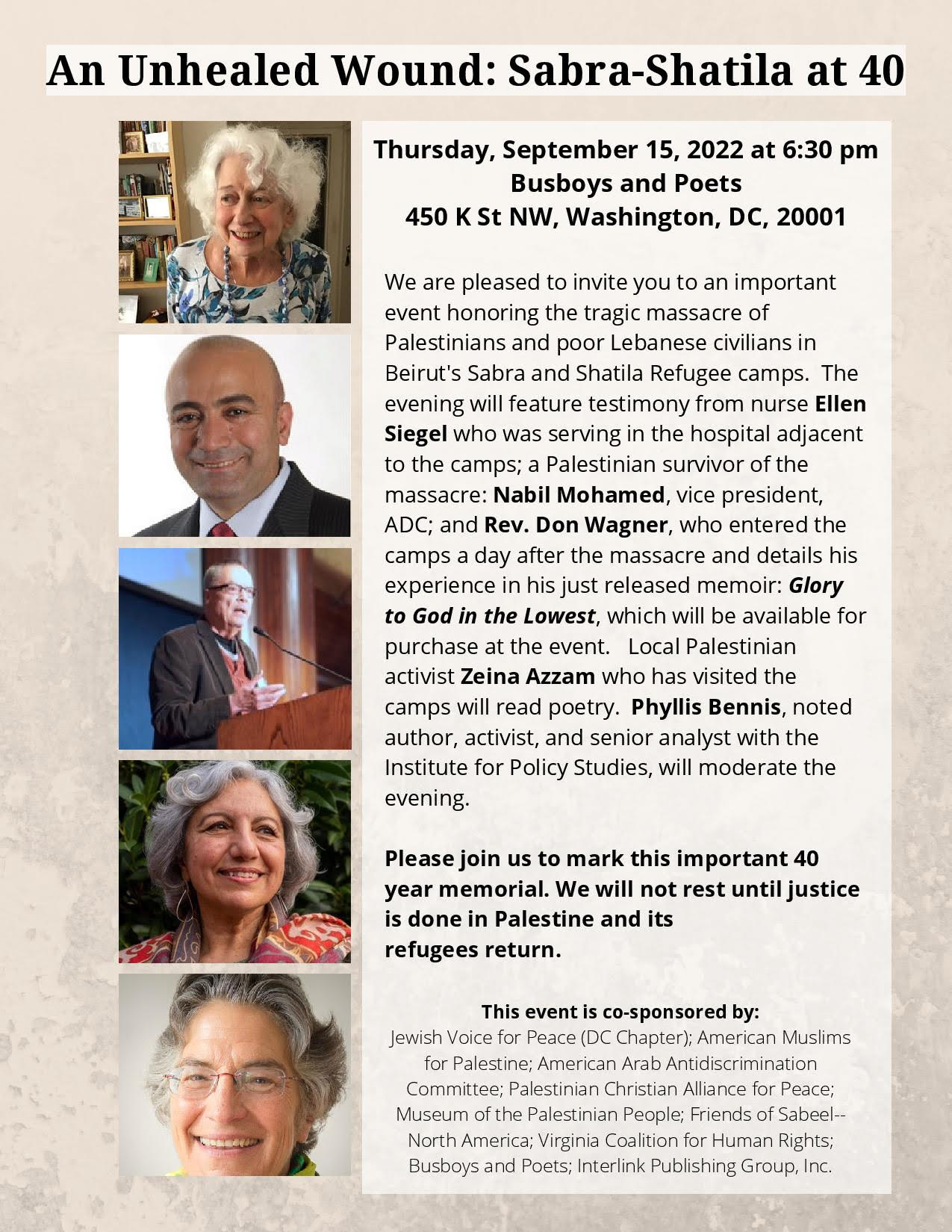 An Unhealed Wound: Sabra-Shatila at 40

Thursday, September 15, 2022 at 6:30 pm
Busboys and Poets
450 K St NW, Washington, DC, 20001

We are pleased to invite you to an important event honoring the tragic massacre of Palestinians and poor Lebanese civilians in Beirut's Sabra and Shatila Refugee camps. The evening will feature testimony from nurse Ellen Siegel who was serving in the hospital adjacent to the camps; a Palestinian survivor of the massacre: Nabil Mohamed, vice president, ADC; and Rev. Don Wagner, who entered the camps a day after the massacre and details his experience in his just released memoir: Glory to God in the Lowest, which will be available for purchase at the event. Local Palestinian activist Zeina Azzam who has visited the camps will read poetry. Phyllis Bennis, noted author, activist, and senior analyst with the Institute for Policy Studies, will moderate the evening.

Please join us to mark this important 40 year memorial. We will not rest until justice is done in Palestine and its refugees return.

This event is co-sponsored by:
Jewish Voice for Peace (DC Chapter); American Muslims for Palestine; American Arab Antidiscrimination Committee; Palestinian Christian Alliance for Peace; Museum of the Palestinian People; Friends of Sabeel--North America; Virginia Coalition for Human Rights; Busboys and Poets; Interlink Publishing Group, Inc.